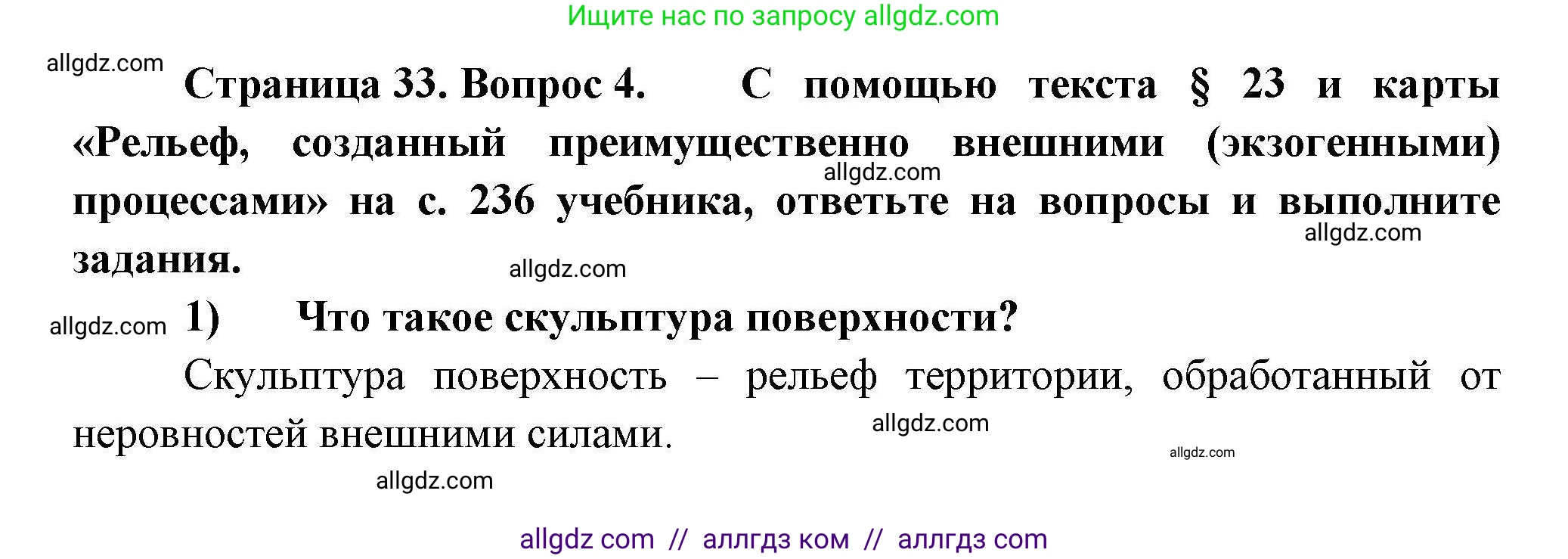 Ищите нас по запросу allgdz.com

allgdz.com

Страница 33. Вопрос 4. С помощью текста § 23 и карты «Рельеф, созданный преимущественно внешними (экзогенными) процессами» на с. 236 учебника, ответьте на вопросы и выполните задания.

allgdz.com

allgdz.com

allgdz.com

allgdz.com

1) Что такое скульптура поверхности?

Скульптура поверхность – рельеф территории, обработанный от неровностей внешними силами.

allgdz.com

allgdz.com

allgdz.com

allgdz com // аллгдз ком // аллгдз com